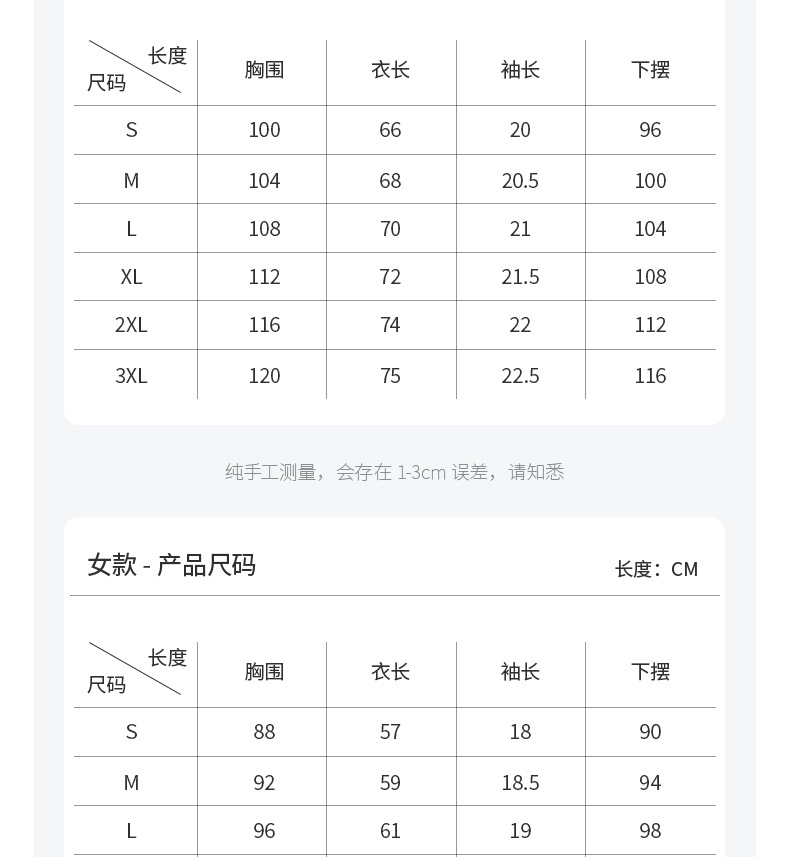 | 长度 尺码 | 胸围 | 衣长 | 袖长 | 下摆 |
|---|---|---|---|---|
| S | 100 | 66 | 20 | 96 |
| M | 104 | 68 | 20.5 | 100 |
| L | 108 | 70 | 21 | 104 |
| XL | 112 | 72 | 21.5 | 108 |
| 2XL | 116 | 74 | 22 | 112 |
| 3XL | 120 | 75 | 22.5 | 116 |

纯手工测量，会存在 1-3cm 误差，请知悉

女款 - 产品尺码

长度：CM

| 长度 尺码 | 胸围 | 衣长 | 袖长 | 下摆 |
|---|---|---|---|---|
| S | 88 | 57 | 18 | 90 |
| M | 92 | 59 | 18.5 | 94 |
| L | 96 | 61 | 19 | 98 |